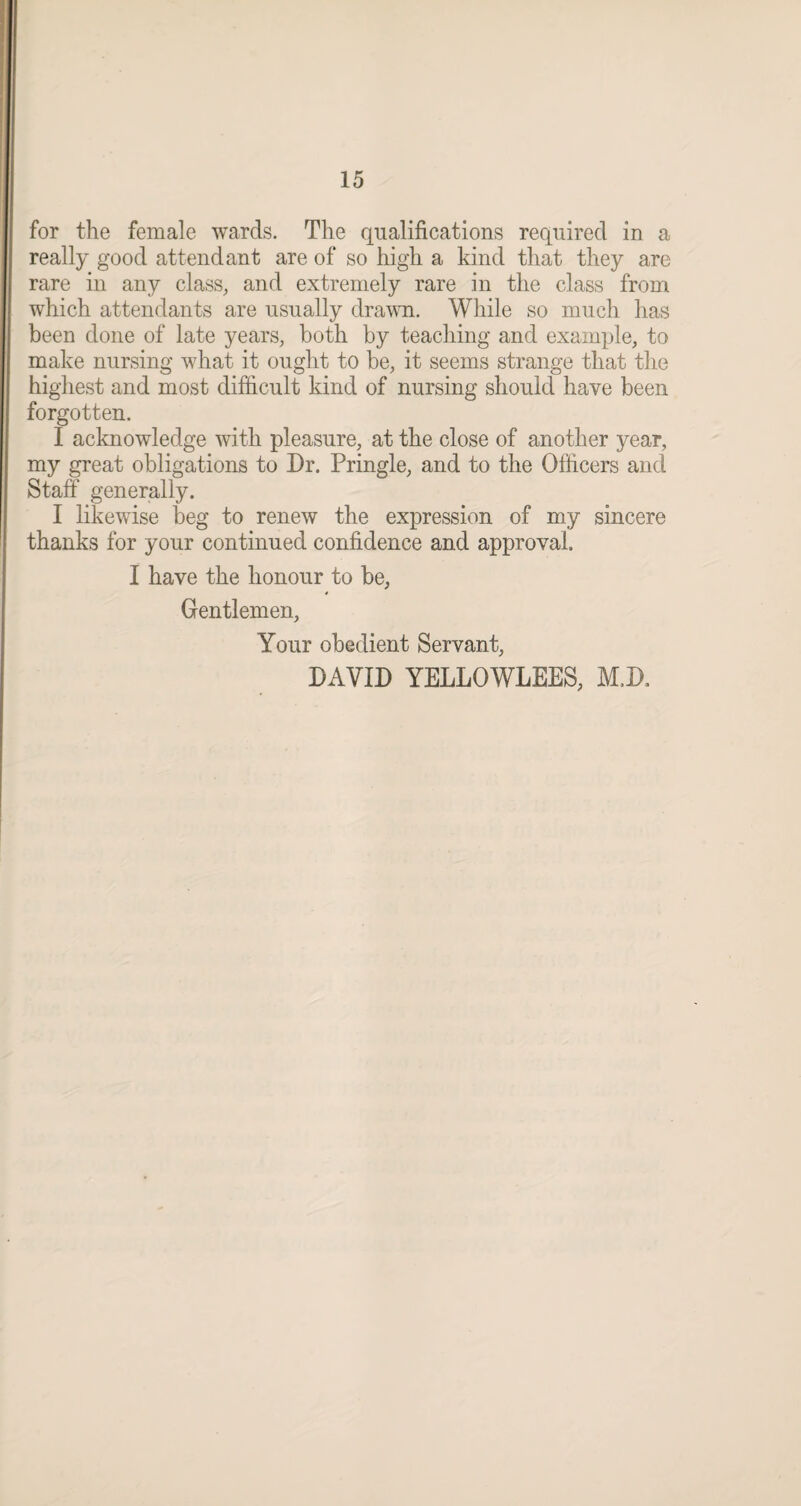 15

for the female wards. The qualifications required in a really good attendant are of so high a kind that they are rare in any class, and extremely rare in the class from which attendants are usually drawn. While so much has been done of late years, both by teaching and example, to make nursing what it ought to be, it seems strange that the highest and most difficult kind of nursing should have been forgotten.

I acknowledge with pleasure, at the close of another year, my great obligations to Dr. Pringle, and to the Officers and Staff generally.

I likewise beg to renew the expression of my sincere thanks for your continued confidence and approval.

I have the honour to be,

Gentlemen,

Your obedient Servant,

DAVID YELLOWLEES, M.D.